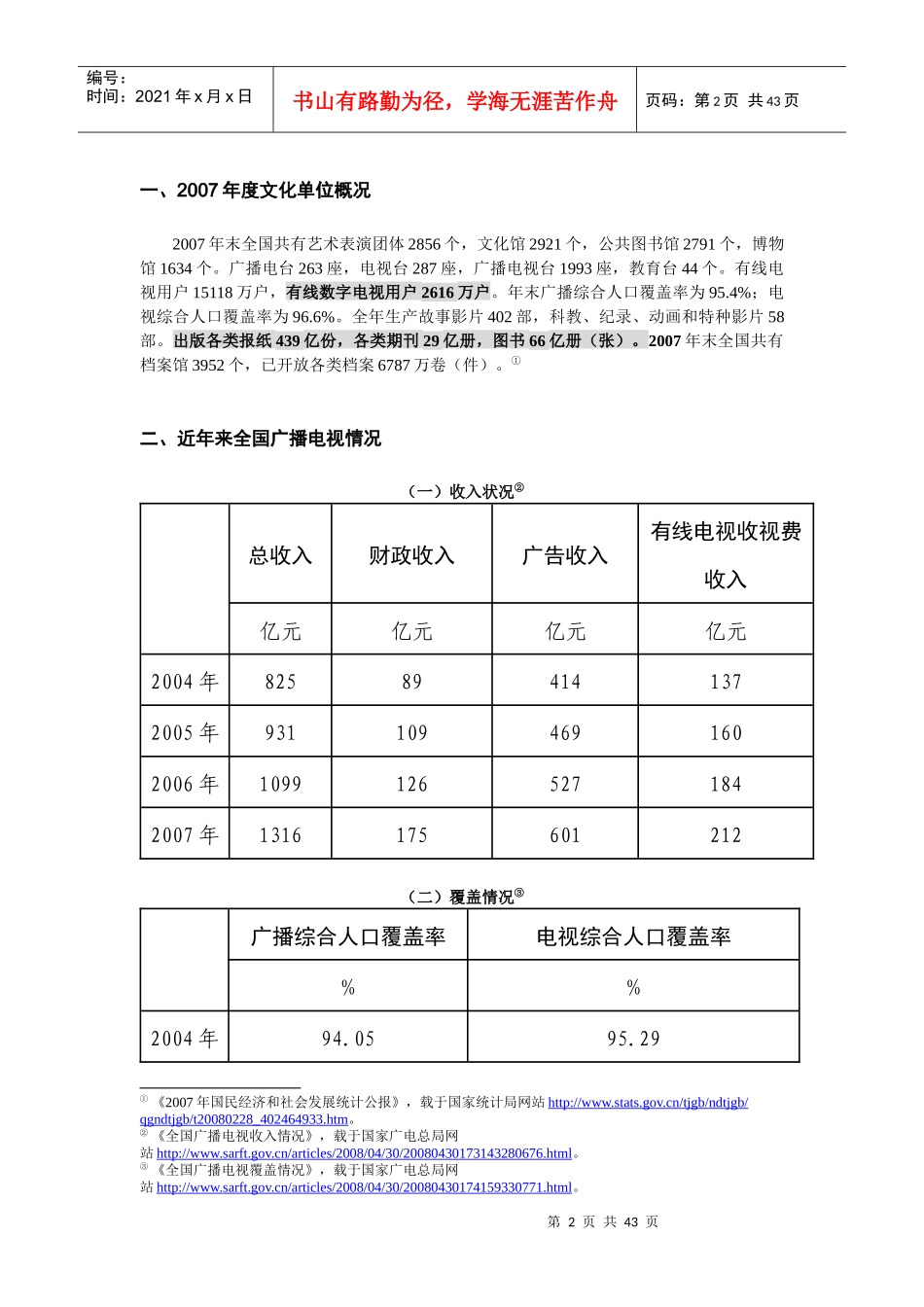 编号：
时间：2021 年 x 月 x 日

书山有路勤为径，学海无涯苦作舟

页码：第 2 页 共 43 页

一、2007 年度文化单位概况

2007 年末全国共有艺术表演团体 2856 个，文化馆 2921 个，公共图书馆 2791 个，博物馆 1634 个。广播电台 263 座，电视台 287 座，广播电视台 1993 座，教育台 44 个。有线电视用户 15118 万户，有线数字电视用户 2616 万户。年末广播综合人口覆盖率为 95.4%；电视综合人口覆盖率为 96.6%。全年生产故事影片 402 部，科教、纪录、动画和特种影片 58 部。出版各类报纸 439 亿份，各类期刊 29 亿册，图书 66 亿册（张）。2007 年末全国共有档案馆 3952 个，已开放各类档案 6787 万卷（件）。①

二、近年来全国广播电视情况

（一）收入状况②

| | 总收入 | 财政收入 | 广告收入 | 有线电视收视费收入 |
|---|---|---|---|---|
| | 亿元 | 亿元 | 亿元 | 亿元 |
| 2004 年 | 825 | 89 | 414 | 137 |
| 2005 年 | 931 | 109 | 469 | 160 |
| 2006 年 | 1099 | 126 | 527 | 184 |
| 2007 年 | 1316 | 175 | 601 | 212 |

（二）覆盖情况③

| | 广播综合人口覆盖率 | 电视综合人口覆盖率 |
|---|---|---|
| | % | % |
| 2004 年 | 94.05 | 95.29 |

① 《2007 年国民经济和社会发展统计公报》，载于国家统计局网站 http://www.stats.gov.cn/tjgb/ndtjgb/qgndtjgb/t20080228_402464933.htm。
② 《全国广播电视收入情况》，载于国家广电总局网站 http://www.sarft.gov.cn/articles/2008/04/30/20080430173143280676.html。
③ 《全国广播电视覆盖情况》，载于国家广电总局网站 http://www.sarft.gov.cn/articles/2008/04/30/20080430174159330771.html。

第 2 页 共 43 页